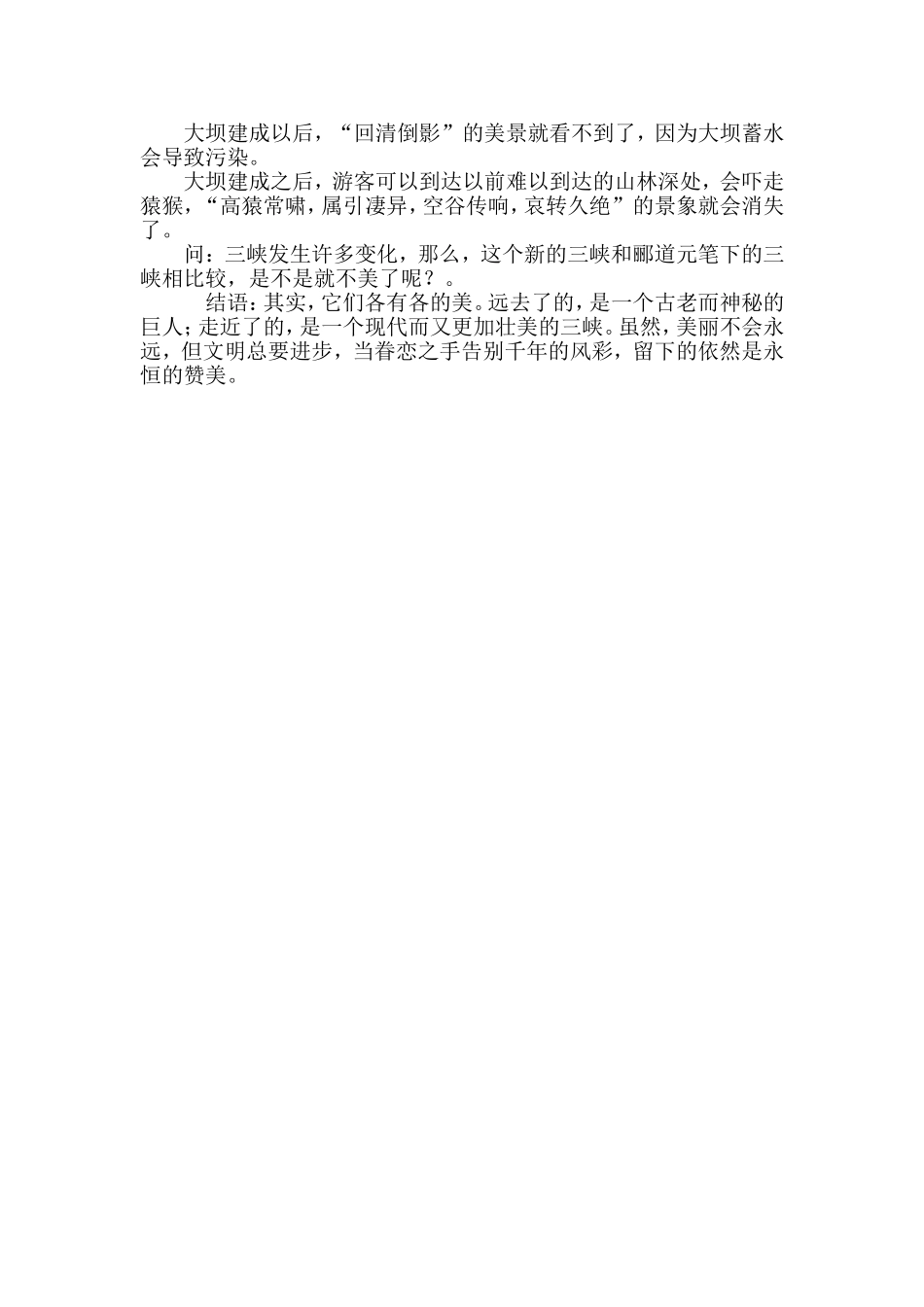 大坝建成以后，“回清倒影”的美景就看不到了，因为大坝蓄水会导致污染。

大坝建成之后，游客可以到达以前难以到达的山林深处，会吓走猿猴，“高猿常啸，属引凄异，空谷传响，哀转久绝”的景象就会消失了。

问：三峡发生许多变化，那么，这个新的三峡和郦道元笔下的三峡相比较，是不是就不美了呢？。

结语：其实，它们各有各的美。远去了的，是一个古老而神秘的巨人；走近了的，是一个现代而又更加壮美的三峡。虽然，美丽不会永远，但文明总要进步，当眷恋之手告别千年的风彩，留下的依然是永恒的赞美。